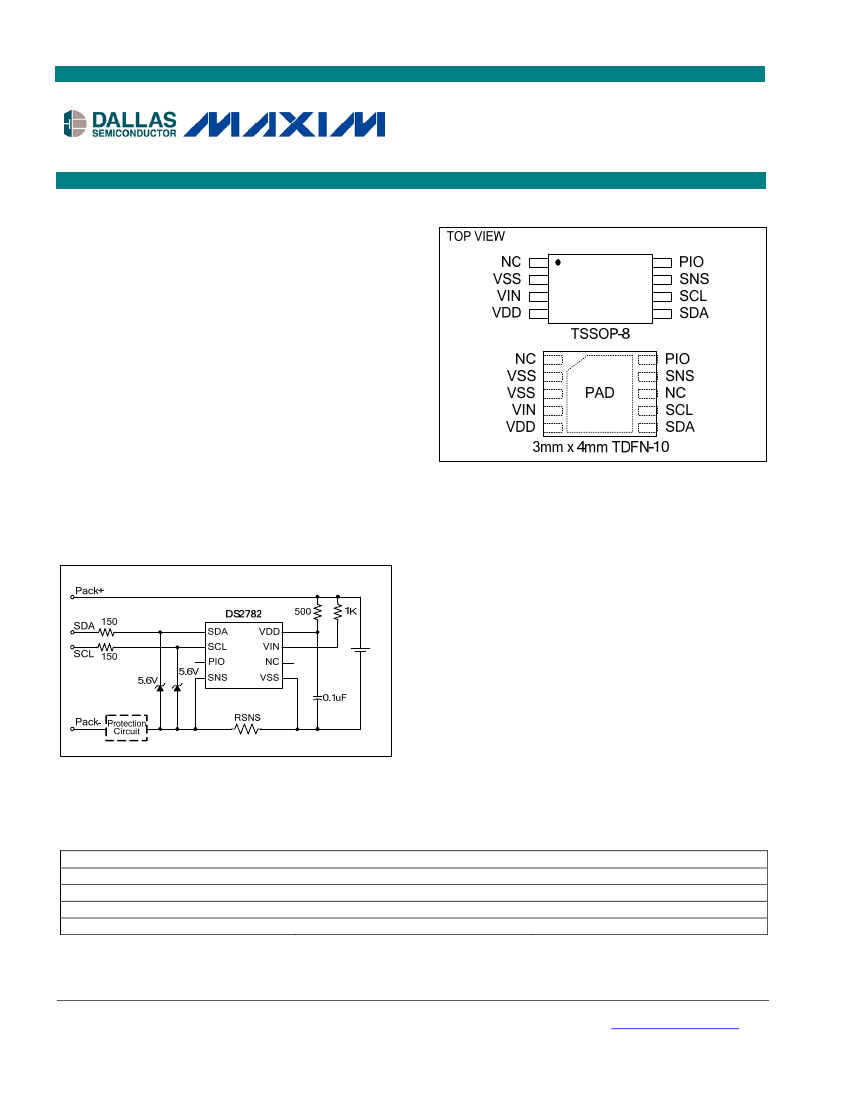 DALLAS SEMICONDUCTOR MAXIM

TOP VIEW

NC
VSS
VIN
VDD

PIO
SNS
SCL
SDA

TSSOP-8

NC
VSS
VSS
VIN
VDD

PAD

PIO
SNS
NC
SCL
SDA

3mm x 4mm TDFN-10

Pack+
SDA 150
SCL 150
DS2782
SDA
SCL
PIO
SNS
VDD
VIN
NC
VSS
500
1K
5.6V
5.6V
0.1uF
Pack-
Protection Circuit
RSNS